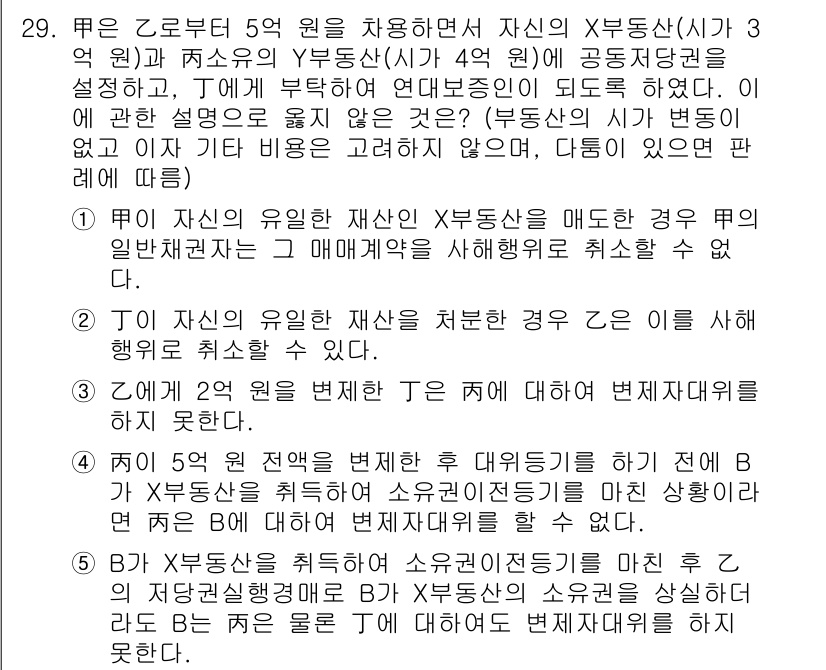 29. 甲은 乙로부터 5억 원을 차용하면서 자신의 X부동산(시가 3억 원)과 丙소유의 Y부동산(시가 4억 원)에 공동저당권을 설정하고, 丁에게 부탁하여 연대보증인이 되도록 하였다. 이에 관한 설명으로 옳지 않은 것은? (부동산의 시가 변동이 없고 이자 기타 비용은 고려하지 않으며, 다툼이 있으면 판례에 따름)

① 甲이 자신의 유일한 재산인 X부동산을 매도한 경우 甲의 일반채권자는 그 매매계약을 사해행위로 취소할 수 없다.

② 丁이 자신의 유일한 재산을 처분한 경우 乙은 이를 사해행위로 취소할 수 있다.

③ 乙에게 2억 원을 변제한 丁은 丙에 대하여 변제자대위를 하지 못한다.

④ 丙이 5억 원 전액을 변제한 후 대위등기를 하기 전에 B가 X부동산을 취득하여 소유권이전등기를 마친 상황이라면 丙은 B에 대하여 변제자대위를 할 수 없다.

⑤ B가 X부동산을 취득하여 소유권이전등기를 마친 후 乙의 저당권실행경매로 B가 X부동산의 소유권을 상실하더라도 B는 丙은 물론 丁에 대하여도 변제자대위를 하지 못한다.